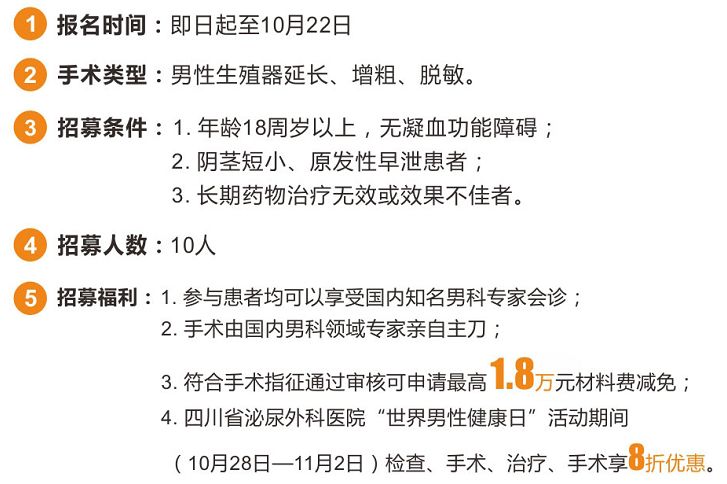 1 报名时间：即日起至10月22日

2 手术类型：男性生殖器延长、增粗、脱敏。

3 招募条件：1. 年龄18周岁以上，无凝血功能障碍；
2. 阴茎短小、原发性早泄患者；
3. 长期药物治疗无效或效果不佳者。

4 招募人数：10人

5 招募福利：1. 参与患者均可以享受国内知名男科专家会诊；
2. 手术由国内男科领域专家亲自主刀；
3. 符合手术指征通过审核可申请最高1.8万元材料费减免；
4. 四川省泌尿外科医院“世界男性健康日”活动期间（10月28日—11月2日）检查、手术、治疗、手术享8折优惠。